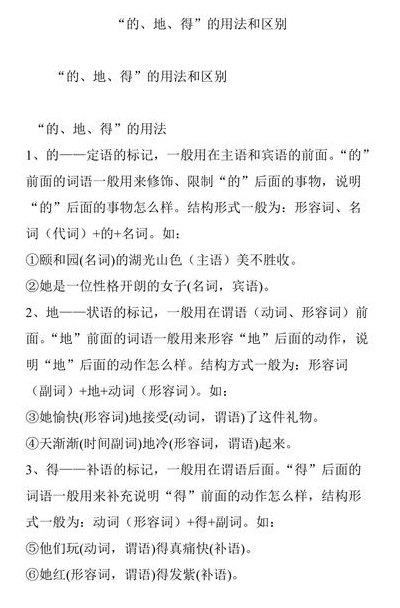 “的、地、得”的用法和区别

“的、地、得”的用法和区别

“的、地、得”的用法
1、的——定语的标记，一般用在主语和宾语的前面。“的”前面的词语一般用来修饰、限制“的”后面的事物，说明“的”后面的事物怎么样。结构形式一般为：形容词、名词（代词）+的+名词。如：
①颐和园(名词)的湖光山色（主语）美不胜收。
②她是一位性格开朗的女子(名词，宾语)。
2、地——状语的标记，一般用在谓语（动词、形容词）前面。“地”前面的词语一般用来形容“地”后面的动作，说明“地”后面的动作怎么样。结构方式一般为：形容词（副词）+地+动词（形容词）。如：
③她愉快(形容词)地接受(动词，谓语)了这件礼物。
④天渐渐(时间副词)地冷(形容词，谓语)起来。
3、得——补语的标记，一般用在谓语后面。“得”后面的词语一般用来补充说明“得”前面的动作怎么样，结构形式一般为：动词（形容词）+得+副词。如：
⑤他们玩(动词，谓语)得真痛快(补语)。
⑥她红(形容词，谓语)得发紫(补语)。